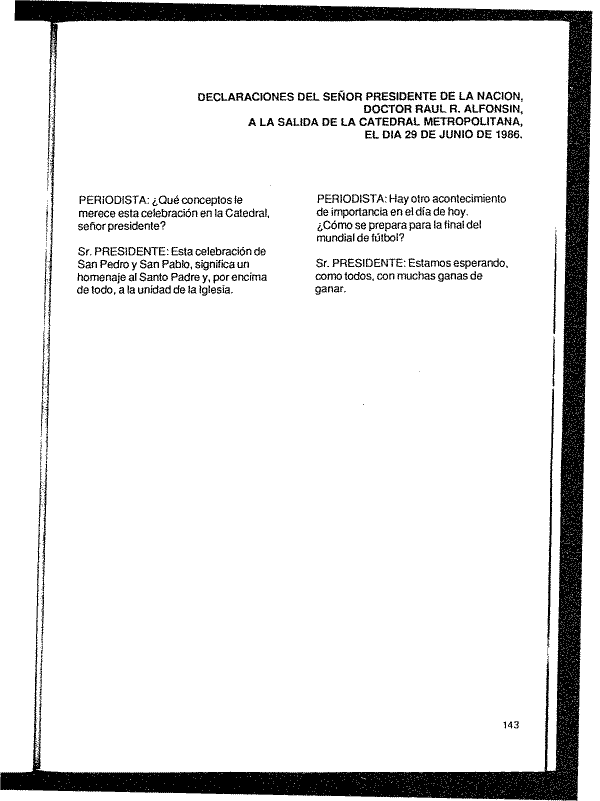 DECLARACIONES DEL SEÑOR PRESIDENTE DE LA NACION, DOCTOR RAUL R. ALFONSIN, A LA SALIDA DE LA CATEDRAL METROPOLITANA, EL DIA 29 DE JUNIO DE 1986.

PERIODISTA: ¿Qué conceptos le merece esta celebración en la Catedral, señor presidente?

Sr. PRESIDENTE: Esta celebración de San Pedro y San Pablo, significa un homenaje al Santo Padre y, por encima de todo, a la unidad de la Iglesia.

PERIODISTA: Hay otro acontecimiento de importancia en el día de hoy. ¿Cómo se prepara para la final del mundial de fútbol?

Sr. PRESIDENTE: Estamos esperando, como todos, con muchas ganas de ganar.

143